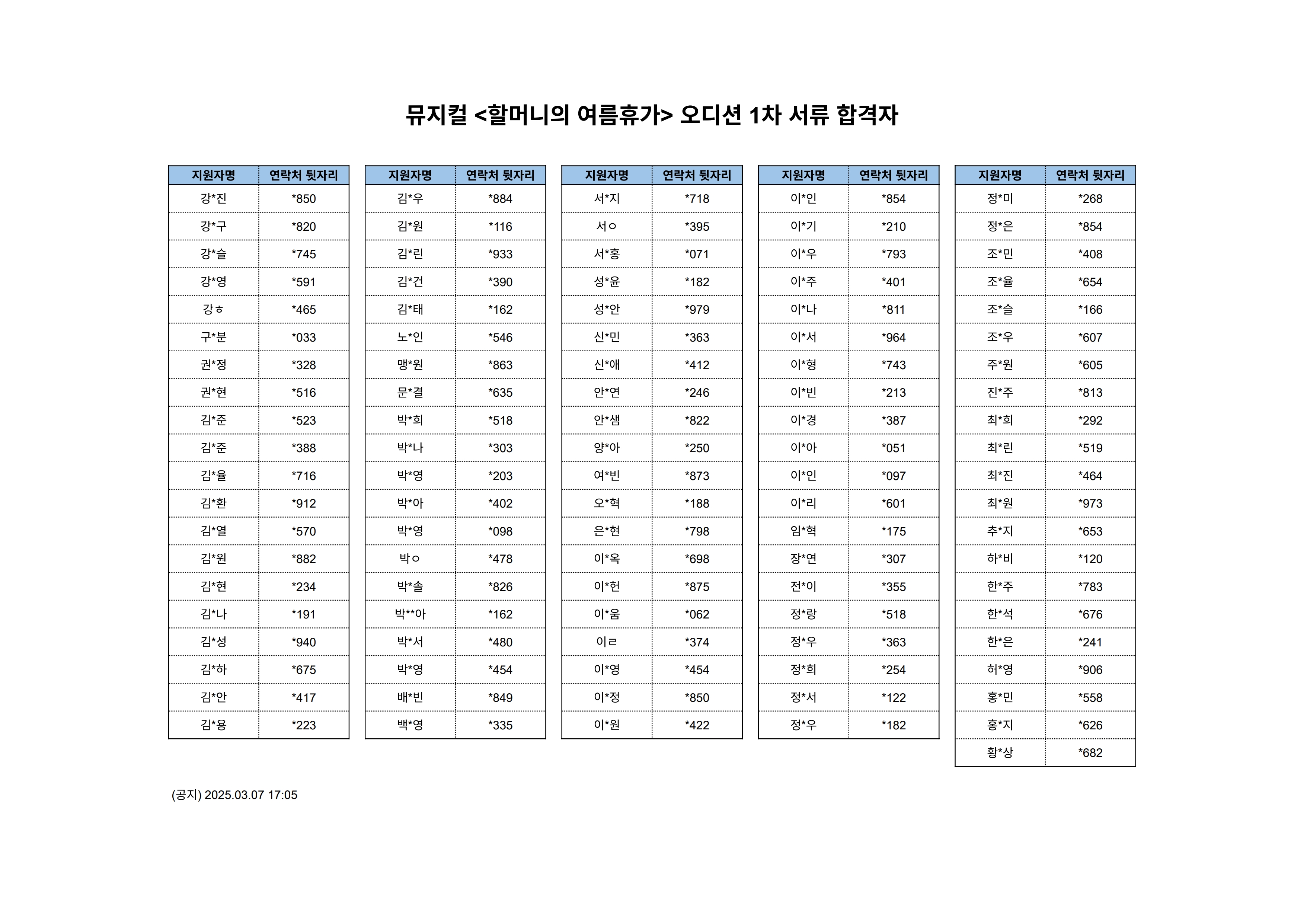 뮤지컬 <할머니의 여름휴가> 오디션 1차 서류 합격자

| 지원자명 | 연락처 뒷자리 |
|---|---|
| 강*진 | *850 |
| 강*구 | *820 |
| 강*슬 | *745 |
| 강*영 | *591 |
| 강ㅎ | *465 |
| 구*분 | *033 |
| 권*정 | *328 |
| 권*현 | *516 |
| 김*준 | *523 |
| 김*준 | *388 |
| 김*율 | *716 |
| 김*환 | *912 |
| 김*열 | *570 |
| 김*원 | *882 |
| 김*현 | *234 |
| 김*나 | *191 |
| 김*성 | *940 |
| 김*하 | *675 |
| 김*안 | *417 |
| 김*용 | *223 |

| 지원자명 | 연락처 뒷자리 |
|---|---|
| 김*우 | *884 |
| 김*원 | *116 |
| 김*린 | *933 |
| 김*건 | *390 |
| 김*태 | *162 |
| 노*인 | *546 |
| 맹*원 | *863 |
| 문*결 | *635 |
| 박*희 | *518 |
| 박*나 | *303 |
| 박*영 | *203 |
| 박*아 | *402 |
| 박*영 | *098 |
| 박ㅇ | *478 |
| 박*솔 | *826 |
| 박**아 | *162 |
| 박*서 | *480 |
| 박*영 | *454 |
| 배*빈 | *849 |
| 백*영 | *335 |

| 지원자명 | 연락처 뒷자리 |
|---|---|
| 서*지 | *718 |
| 서ㅇ | *395 |
| 서*홍 | *071 |
| 성*윤 | *182 |
| 성*안 | *979 |
| 신*민 | *363 |
| 신*애 | *412 |
| 안*연 | *246 |
| 안*샘 | *822 |
| 양*아 | *250 |
| 여*빈 | *873 |
| 오*혁 | *188 |
| 은*현 | *798 |
| 이*옥 | *698 |
| 이*헌 | *875 |
| 이*움 | *062 |
| 이ㄹ | *374 |
| 이*영 | *454 |
| 이*정 | *850 |
| 이*원 | *422 |

| 지원자명 | 연락처 뒷자리 |
|---|---|
| 이*인 | *854 |
| 이*기 | *210 |
| 이*우 | *793 |
| 이*주 | *401 |
| 이*나 | *811 |
| 이*서 | *964 |
| 이*형 | *743 |
| 이*빈 | *213 |
| 이*경 | *387 |
| 이*아 | *051 |
| 이*인 | *097 |
| 이*리 | *601 |
| 임*혁 | *175 |
| 장*연 | *307 |
| 전*이 | *355 |
| 정*랑 | *518 |
| 정*우 | *363 |
| 정*희 | *254 |
| 정*서 | *122 |
| 정*우 | *182 |

| 지원자명 | 연락처 뒷자리 |
|---|---|
| 정*미 | *268 |
| 정*은 | *854 |
| 조*민 | *408 |
| 조*율 | *654 |
| 조*슬 | *166 |
| 조*우 | *607 |
| 주*원 | *605 |
| 진*주 | *813 |
| 최*희 | *292 |
| 최*린 | *519 |
| 최*진 | *464 |
| 최*원 | *973 |
| 추*지 | *653 |
| 하*비 | *120 |
| 한*주 | *783 |
| 한*석 | *676 |
| 한*은 | *241 |
| 허*영 | *906 |
| 홍*민 | *558 |
| 홍*지 | *626 |
| 황*상 | *682 |

(공지) 2025.03.07 17:05